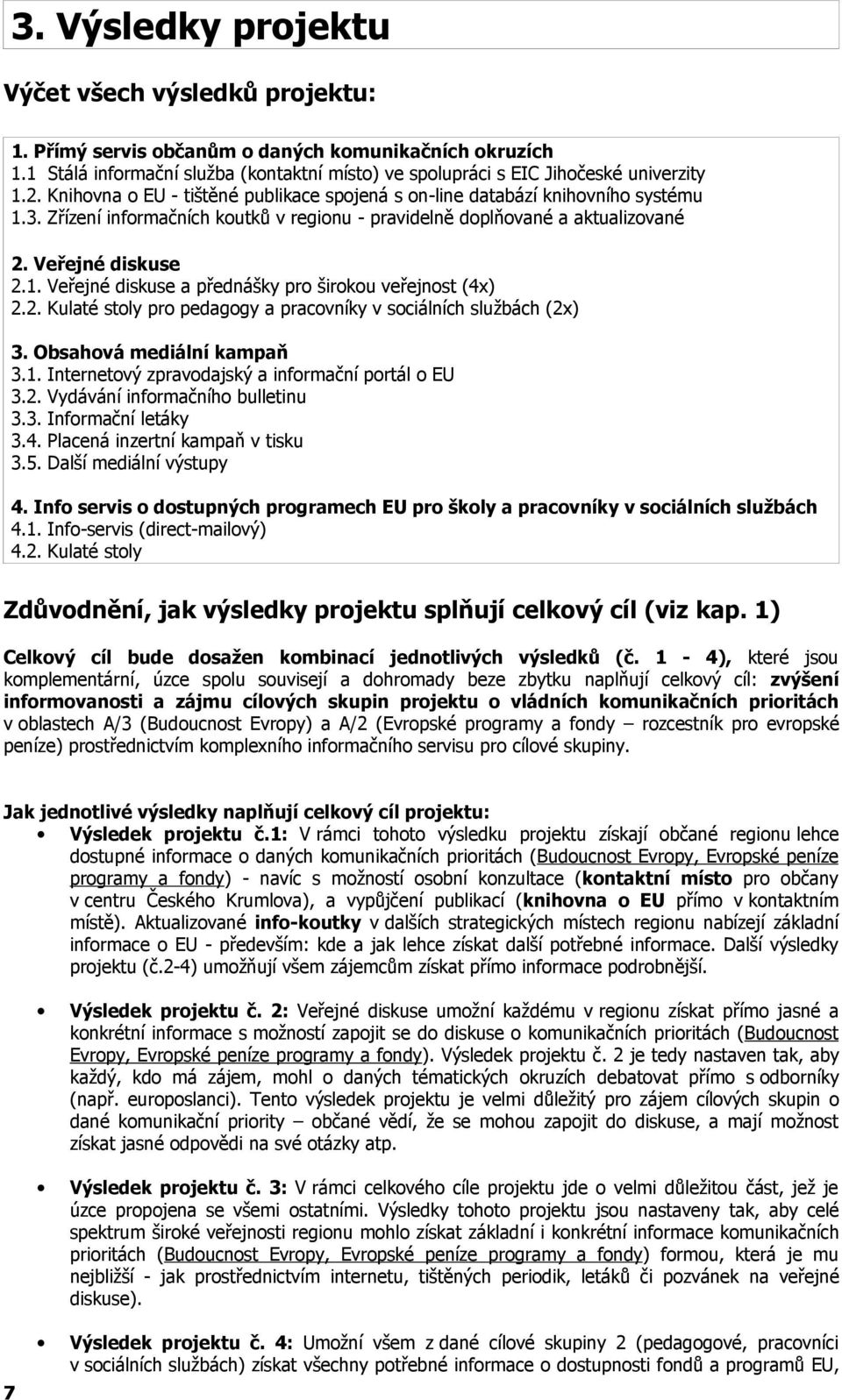 3. Výsledky projektu

Výčet všech výsledků projektu:

1. Přímý servis občanům o daných komunikačních okruzích
1.1 Stálá informační služba (kontaktní místo) ve spolupráci s EIC Jihočeské univerzity
1.2. Knihovna o EU - tištěné publikace spojená s on-line databází knihovního systému
1.3. Zřízení informačních koutků v regionu - pravidelně doplňované a aktualizované

2. Veřejné diskuse
2.1. Veřejné diskuse a přednášky pro širokou veřejnost (4x)
2.2. Kulaté stoly pro pedagogy a pracovníky v sociálních službách (2x)

3. Obsahová mediální kampaň
3.1. Internetový zpravodajský a informační portál o EU
3.2. Vydávání informačního bulletinu
3.3. Informační letáky
3.4. Placená inzertní kampaň v tisku
3.5. Další mediální výstupy

4. Info servis o dostupných programech EU pro školy a pracovníky v sociálních službách
4.1. Info-servis (direct-mailový)
4.2. Kulaté stoly

Zdůvodnění, jak výsledky projektu splňují celkový cíl (viz kap. 1)

Celkový cíl bude dosažen kombinací jednotlivých výsledků (č. 1 - 4), které jsou komplementární, úzce spolu souvisejí a dohromady beze zbytku naplňují celkový cíl: zvýšení informovanosti a zájmu cílových skupin projektu o vládních komunikačních prioritách v oblastech A/3 (Budoucnost Evropy) a A/2 (Evropské programy a fondy – rozcestník pro evropské peníze) prostřednictvím komplexního informačního servisu pro cílové skupiny.

Jak jednotlivé výsledky naplňují celkový cíl projektu:
• Výsledek projektu č.1: V rámci tohoto výsledku projektu získají občané regionu lehce dostupné informace o daných komunikačních prioritách (Budoucnost Evropy, Evropské peníze programy a fondy) - navíc s možností osobní konzultace (kontaktní místo pro občany v centru Českého Krumlova), a vypůjčení publikací (knihovna o EU přímo v kontaktním místě). Aktualizované info-koutky v dalších strategických místech regionu nabízejí základní informace o EU - především: kde a jak lehce získat další potřebné informace. Další výsledky projektu (č.2-4) umožňují všem zájemcům získat přímo informace podrobnější.

• Výsledek projektu č. 2: Veřejné diskuse umožní každému v regionu získat přímo jasné a konkrétní informace s možností zapojit se do diskuse o komunikačních prioritách (Budoucnost Evropy, Evropské peníze programy a fondy). Výsledek projektu č. 2 je tedy nastaven tak, aby každý, kdo má zájem, mohl o daných tématických okruzích debatovat přímo s odborníky (např. europoslanci). Tento výsledek projektu je velmi důležitý pro zájem cílových skupin o dané komunikační priority – občané vědí, že se mohou zapojit do diskuse, a mají možnost získat jasné odpovědi na své otázky atp.

• Výsledek projektu č. 3: V rámci celkového cíle projektu jde o velmi důležitou část, jež je úzce propojena se všemi ostatními. Výsledky tohoto projektu jsou nastaveny tak, aby celé spektrum široké veřejnosti regionu mohlo získat základní i konkrétní informace komunikačních prioritách (Budoucnost Evropy, Evropské peníze programy a fondy) formou, která je mu nejbližší - jak prostřednictvím internetu, tištěných periodik, letáků či pozvánek na veřejné diskuse).

• Výsledek projektu č. 4: Umožní všem z dané cílové skupiny 2 (pedagogové, pracovníci v sociálních službách) získat všechny potřebné informace o dostupnosti fondů a programů EU,

7